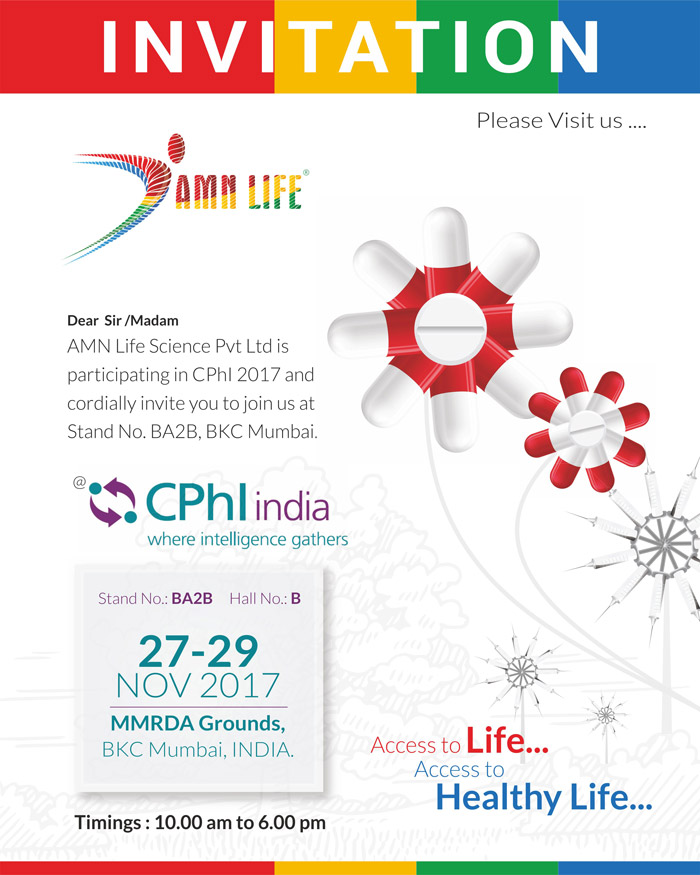 INVITATION

Please Visit us ....

AMN LIFE®

Dear Sir /Madam
AMN Life Science Pvt Ltd is participating in CPhI 2017 and cordially invite you to join us at Stand No. BA2B, BKC Mumbai.

@ CPhI india
where intelligence gathers

Stand No.: BA2B Hall No.: B

27-29
NOV 2017
MMRDA Grounds,
BKC Mumbai, INDIA.

Timings : 10.00 am to 6.00 pm

Access to Life...
Access to
Healthy Life...